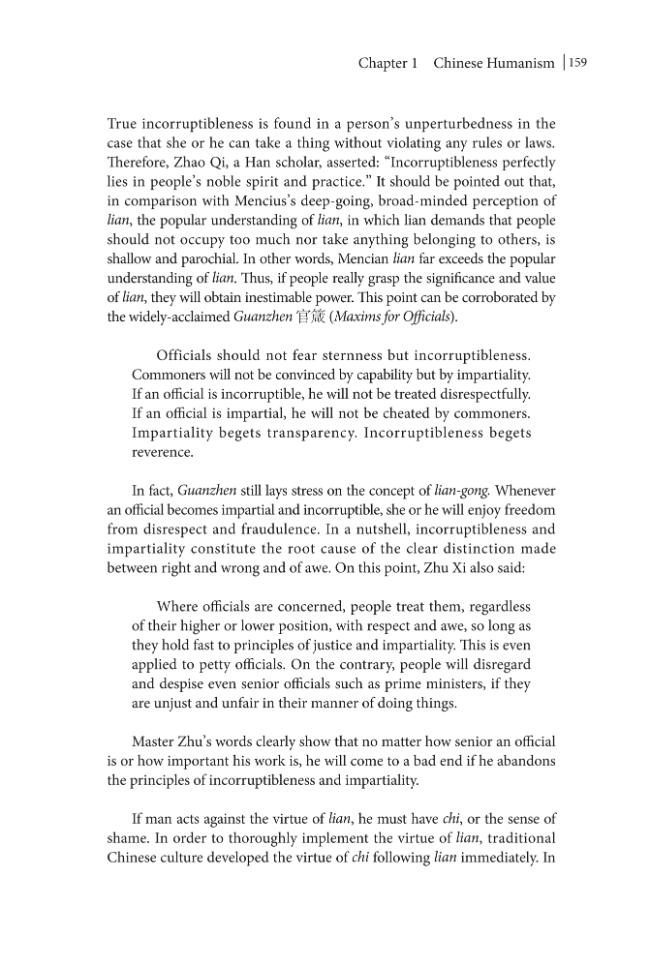 Chapter 1 Chinese Humanism | 159

True incorruptibleness is found in a person's unperturbedness in the case that she or he can take a thing without violating any rules or laws. Therefore, Zhao Qi, a Han scholar, asserted: "Incorruptibleness perfectly lies in people's noble spirit and practice." It should be pointed out that, in comparison with Mencius's deep-going, broad-minded perception of lian, the popular understanding of lian, in which lian demands that people should not occupy too much nor take anything belonging to others, is shallow and parochial. In other words, Mencian lian far exceeds the popular understanding of lian. Thus, if people really grasp the significance and value of lian, they will obtain inestimable power. This point can be corroborated by the widely-acclaimed Guanzhen 官箴 (Maxims for Officials).

Officials should not fear sternness but incorruptibleness. Commoners will not be convinced by capability but by impartiality. If an official is incorruptible, he will not be treated disrespectfully. If an official is impartial, he will not be cheated by commoners. Impartiality begets transparency. Incorruptibleness begets reverence.

In fact, Guanzhen still lays stress on the concept of lian-gong. Whenever an official becomes impartial and incorruptible, she or he will enjoy freedom from disrespect and fraudulence. In a nutshell, incorruptibleness and impartiality constitute the root cause of the clear distinction made between right and wrong and of awe. On this point, Zhu Xi also said:

Where officials are concerned, people treat them, regardless of their higher or lower position, with respect and awe, so long as they hold fast to principles of justice and impartiality. This is even applied to petty officials. On the contrary, people will disregard and despise even senior officials such as prime ministers, if they are unjust and unfair in their manner of doing things.

Master Zhu's words clearly show that no matter how senior an official is or how important his work is, he will come to a bad end if he abandons the principles of incorruptibleness and impartiality.

If man acts against the virtue of lian, he must have chi, or the sense of shame. In order to thoroughly implement the virtue of lian, traditional Chinese culture developed the virtue of chi following lian immediately. In